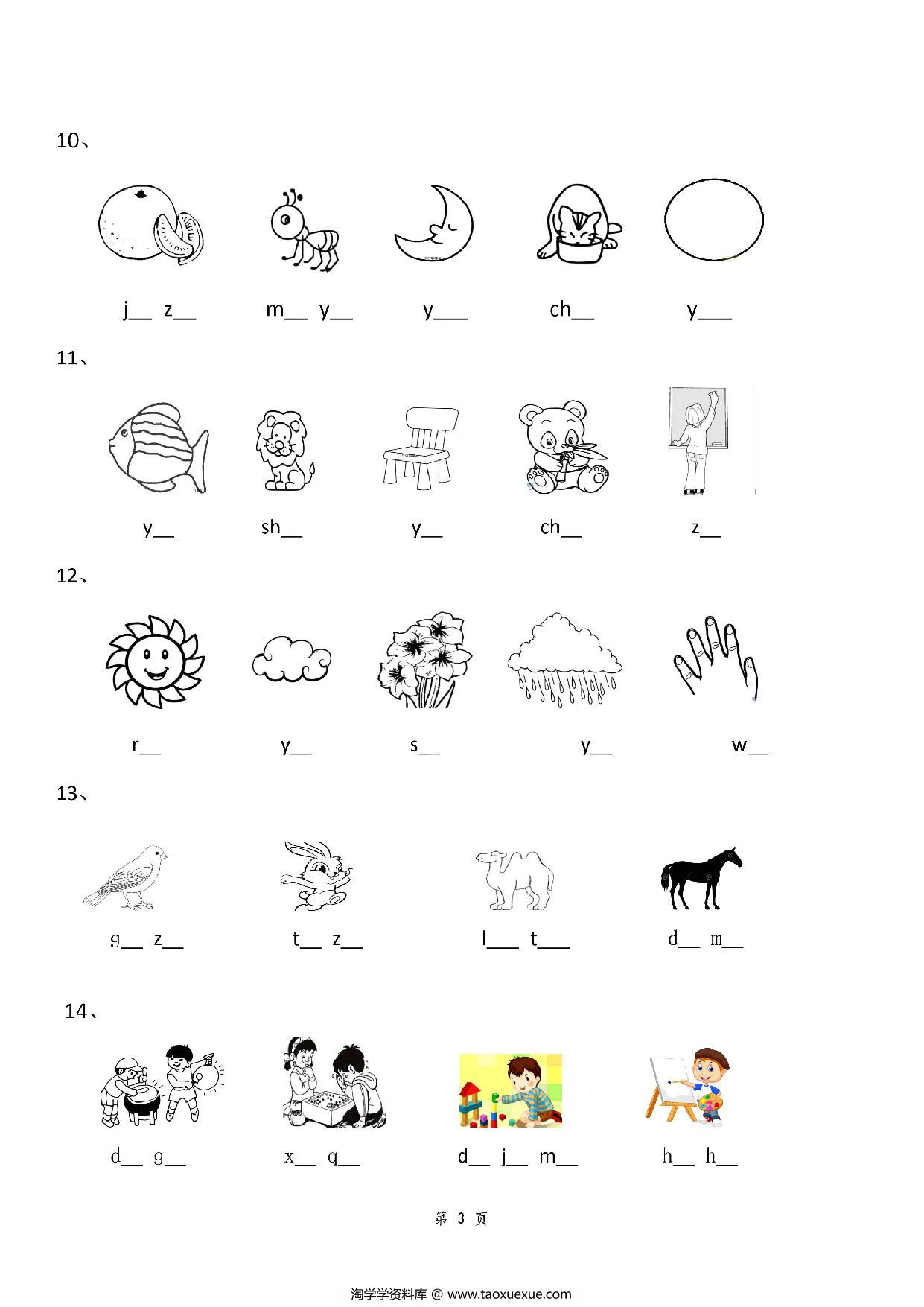 10、

j__ z__　　m__ y__　　y___　　ch__　　y___

11、

y__　　sh__　　y__　　ch__　　z__

12、

r__　　y__　　s__　　y__　　w__

13、

g__ z__　　t__ z__　　l___ t___　　d__ m__

14、

d__ g__　　x__ q__　　d__ j__ m__　　h__ h__

第 3 页

淘学学资料库 @ www.taoxuexue.com